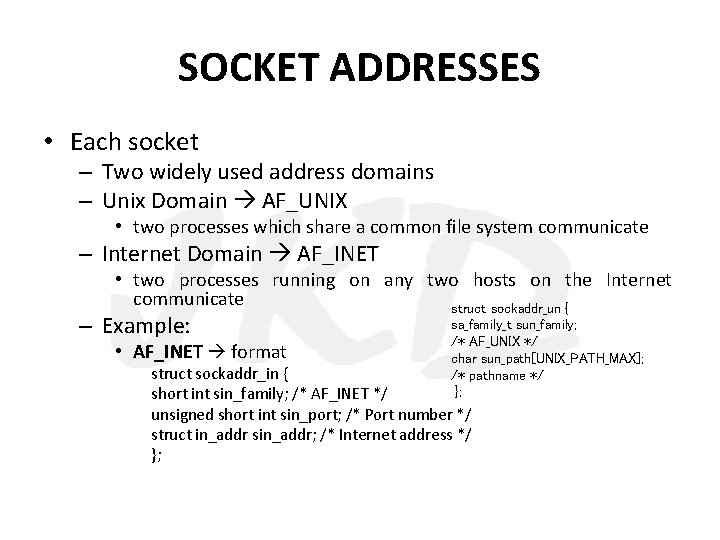 SOCKET ADDRESSES

• Each socket
- Two widely used address domains
- Unix Domain → AF_UNIX
• two processes which share a common file system communicate
- Internet Domain → AF_INET
• two processes running on any two hosts on the Internet communicate
- Example:
• AF_INET → format
struct sockaddr_in {
short int sin_family; /* AF_INET */
unsigned short int sin_port; /* Port number */
struct in_addr sin_addr; /* Internet address */
};

struct sockaddr_un {
sa_family_t sun_family;
/* AF_UNIX */
char sun_path[UNIX_PATH_MAX];
/* pathname */
};

JKD